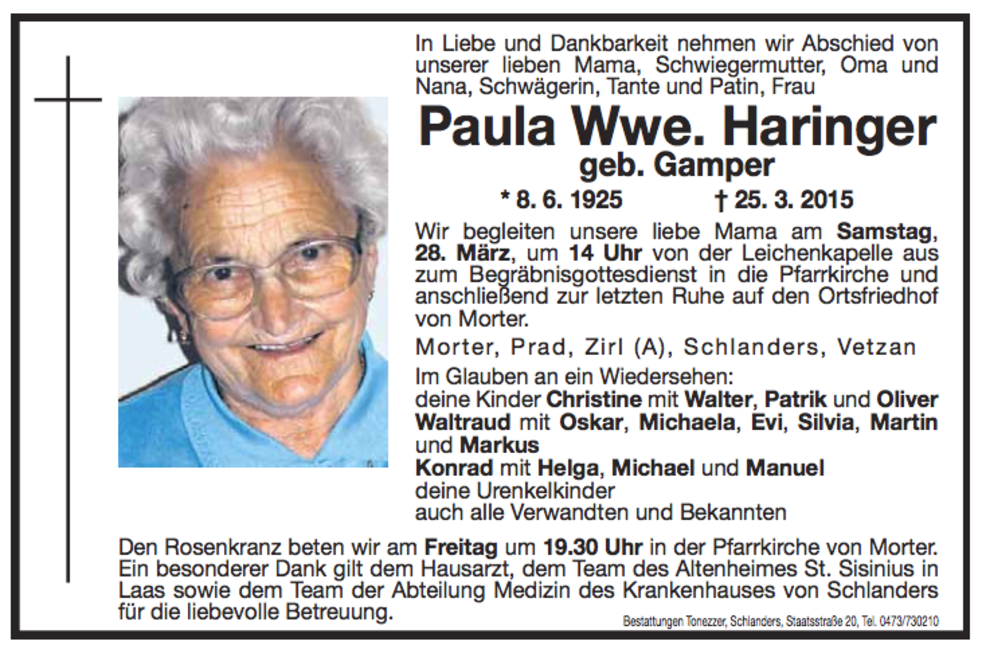 In Liebe und Dankbarkeit nehmen wir Abschied von unserer lieben Mama, Schwiegermutter, Oma und Nana, Schwägerin, Tante und Patin, Frau

Paula Wwe. Haringer
geb. Gamper

* 8. 6. 1925 † 25. 3. 2015

Wir begleiten unsere liebe Mama am Samstag, 28. März, um 14 Uhr von der Leichenkapelle aus zum Begräbnisgottesdienst in die Pfarrkirche und anschließend zur letzten Ruhe auf den Ortsfriedhof von Morter.

Morter, Prad, Zirl (A), Schlanders, Vetzan

Im Glauben an ein Wiedersehen:
deine Kinder Christine mit Walter, Patrik und Oliver
Waltraud mit Oskar, Michaela, Evi, Silvia, Martin und Markus
Konrad mit Helga, Michael und Manuel
deine Urenkelkinder
auch alle Verwandten und Bekannten

Den Rosenkranz beten wir am Freitag um 19.30 Uhr in der Pfarrkirche von Morter. Ein besonderer Dank gilt dem Hausarzt, dem Team des Altenheimes St. Sisinius in Laas sowie dem Team der Abteilung Medizin des Krankenhauses von Schlanders für die liebevolle Betreuung.

Bestattungen Tonezzer, Schlanders, Staatsstraße 20, Tel. 0473/730210